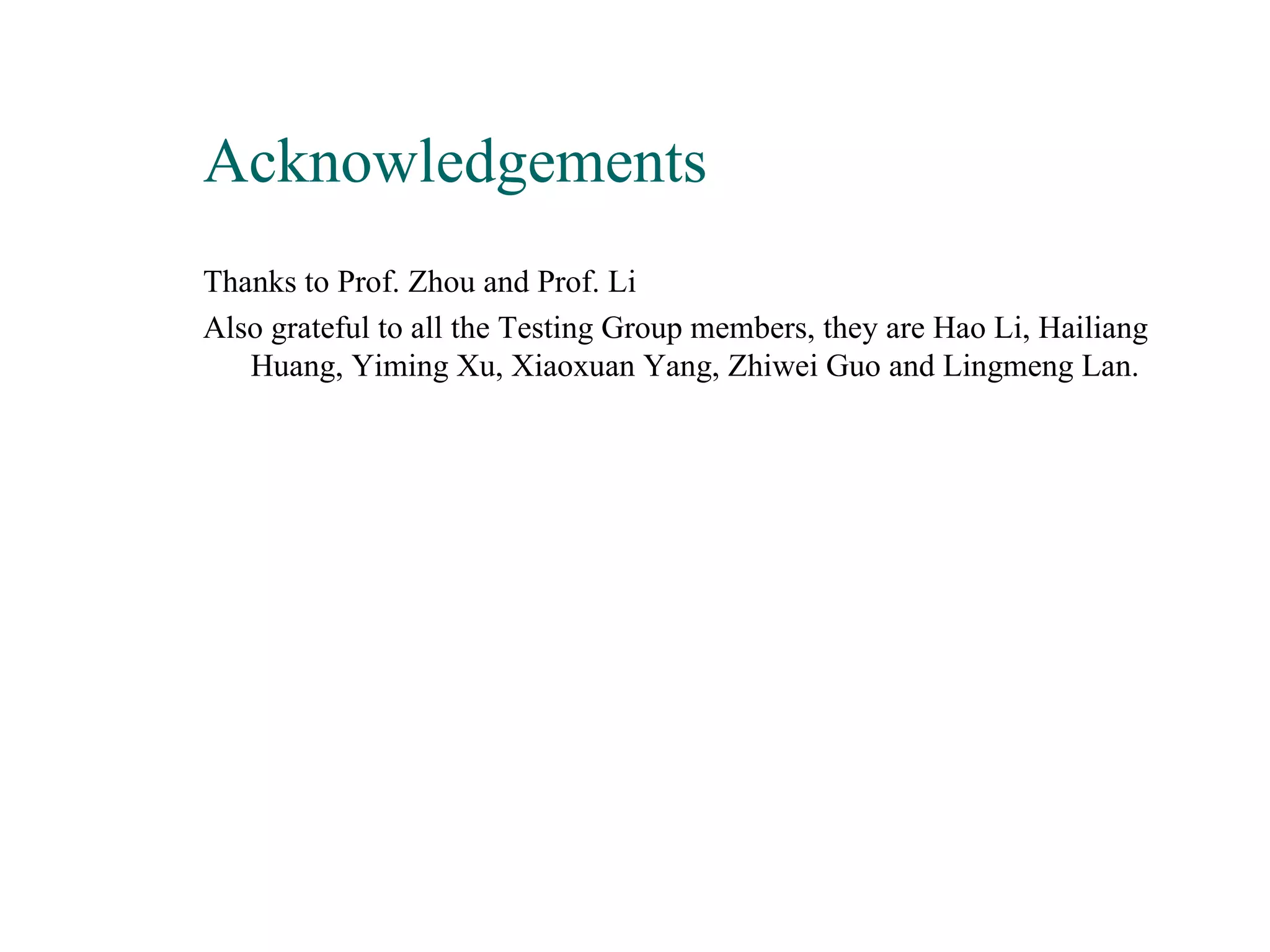 Acknowledgements

Thanks to Prof. Zhou and Prof. Li

Also grateful to all the Testing Group members, they are Hao Li, Hailiang Huang, Yiming Xu, Xiaoxuan Yang, Zhiwei Guo and Lingmeng Lan.